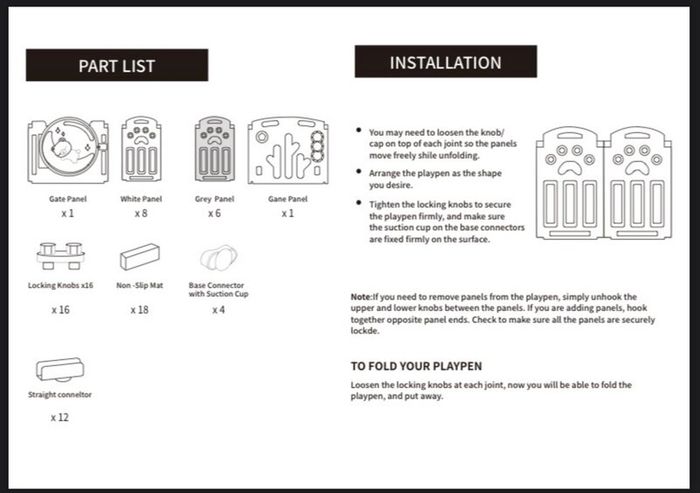 PART LIST

Gate Panel
x 1

White Panel
x 8

Grey Panel
x 6

Gane Panel
x 1

Locking Knobs x16
x 16

Non -Slip Mat
x 18

Base Connector with Suction Cup
x 4

Straight conneltor
x 12

INSTALLATION

• You may need to loosen the knob/ cap on top of each joint so the panels move freely shile unfolding.

• Arrange the playpen as the shape you desire.

• Tighten the locking knobs to secure the playpen firmly, and make sure the suction cup on the base connectors are fixed firmly on the surface.

Note:If you need to remove panels from the playpen, simply unhook the upper and lower knobs between the panels. If you are adding panels, hook together opposite panel ends. Check to make sure all the panels are securely lockde.

TO FOLD YOUR PLAYPEN

Loosen the locking knobs at each joint, now you will be able to fold the playpen, and put away.